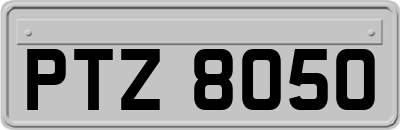 PTZ 8050